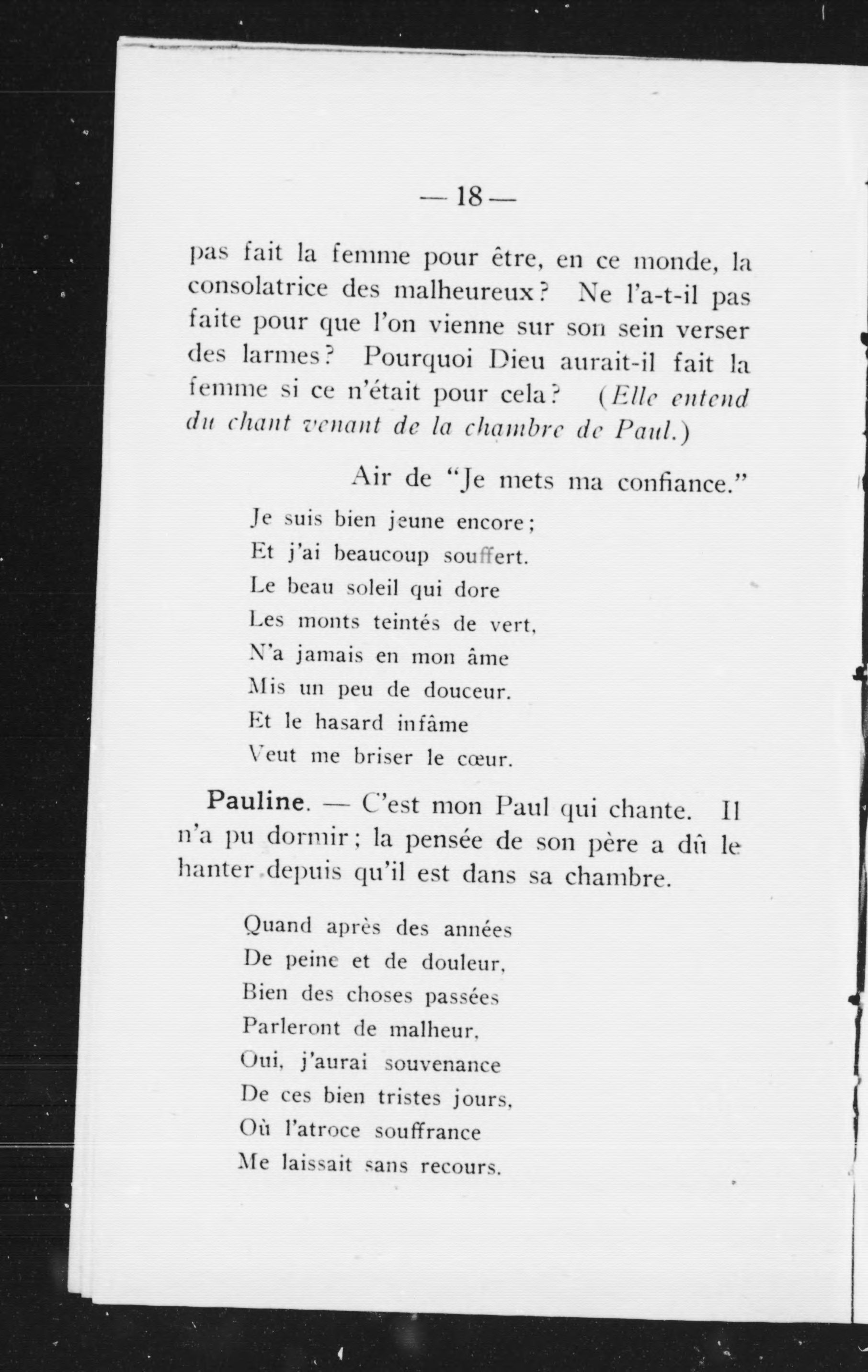 — 18 —

pas fait la femme pour être, en ce monde, la consolatrice des malheureux? Ne l'a-t-il pas faite pour que l'on vienne sur son sein verser des larmes? Pourquoi Dieu aurait-il fait la femme si ce n'était pour cela? (Elle entend du chant venant de la chambre de Paul.)

Air de "Je mets ma confiance."

Je suis bien jeune encore;
Et j'ai beaucoup souffert.
Le beau soleil qui dore
Les monts teintés de vert,
N'a jamais en mon âme
Mis un peu de douceur.
Et le hasard infâme
Veut me briser le cœur.

Pauline. — C'est mon Paul qui chante. Il n'a pu dormir; la pensée de son père a dû le hanter depuis qu'il est dans sa chambre.

Quand après des années
De peine et de douleur,
Bien des choses passées
Parleront de malheur,
Oui, j'aurai souvenance
De ces bien tristes jours,
Où l'atroce souffrance
Me laissait sans recours.